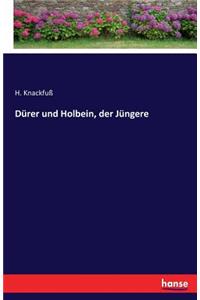 H. Knackfuß

Dürer und Holbein, der Jüngere

hanse